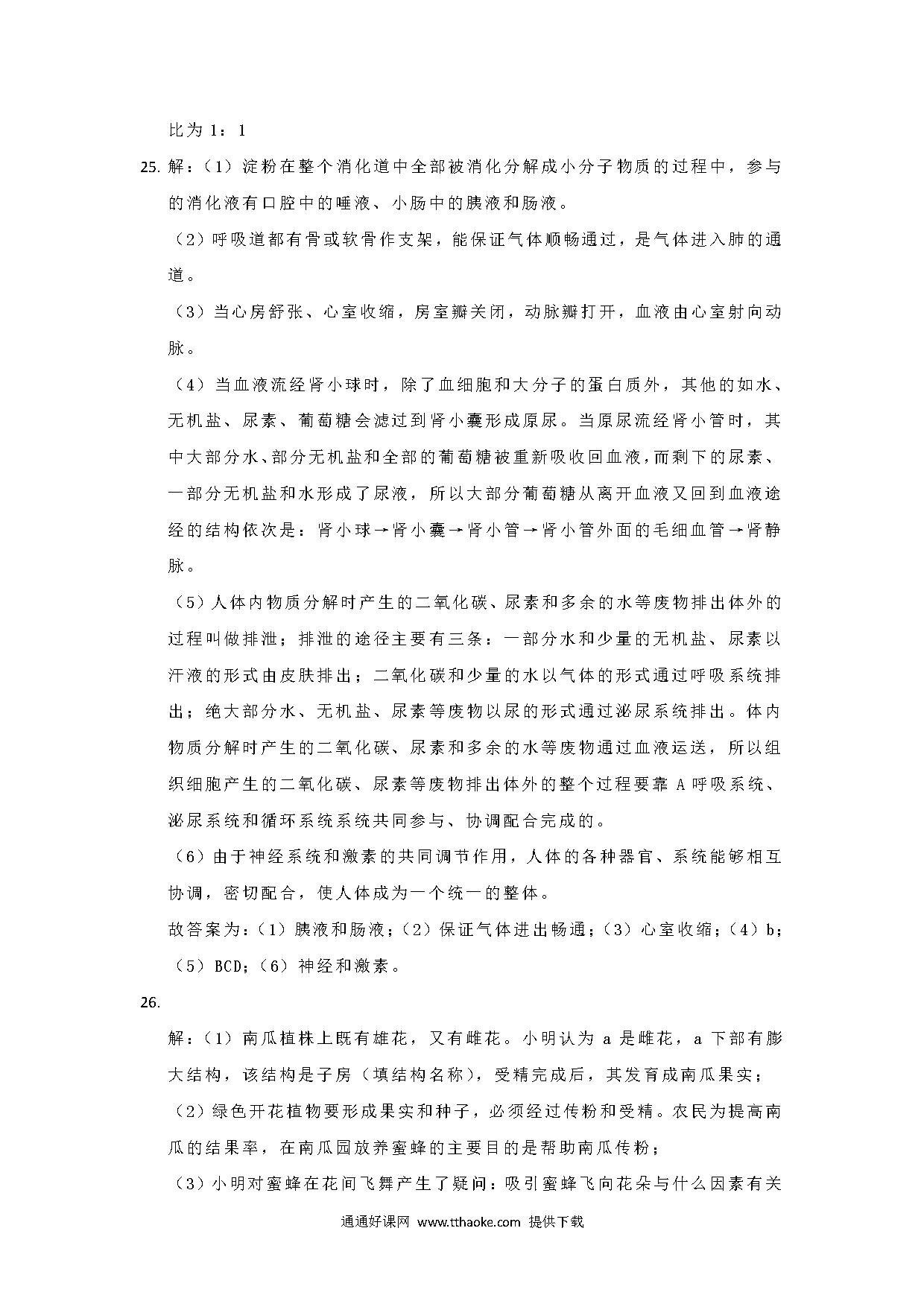 比为 1：1

25. 解：（1）淀粉在整个消化道中全部被消化分解成小分子物质的过程中，参与的消化液有口腔中的唾液、小肠中的胰液和肠液。

（2）呼吸道都有骨或软骨作支架，能保证气体顺畅通过，是气体进入肺的通道。

（3）当心房舒张、心室收缩，房室瓣关闭，动脉瓣打开，血液由心室射向动脉。

（4）当血液流经肾小球时，除了血细胞和大分子的蛋白质外，其他的如水、无机盐、尿素、葡萄糖会滤过到肾小囊形成原尿。当原尿流经肾小管时，其中大部分水、部分无机盐和全部的葡萄糖被重新吸收回血液，而剩下的尿素、一部分无机盐和水形成了尿液，所以大部分葡萄糖从离开血液又回到血液途经的结构依次是：肾小球→肾小囊→肾小管→肾小管外面的毛细血管→肾静脉。

（5）人体内物质分解时产生的二氧化碳、尿素和多余的水等废物排出体外的过程叫做排泄；排泄的途径主要有三条：一部分水和少量的无机盐、尿素以汗液的形式由皮肤排出；二氧化碳和少量的水以气体的形式通过呼吸系统排出；绝大部分水、无机盐、尿素等废物以尿的形式通过泌尿系统排出。体内物质分解时产生的二氧化碳、尿素和多余的水等废物通过血液运送，所以组织细胞产生的二氧化碳、尿素等废物排出体外的整个过程要靠 A 呼吸系统、泌尿系统和循环系统系统共同参与、协调配合完成的。

（6）由于神经系统和激素的共同调节作用，人体的各种器官、系统能够相互协调，密切配合，使人体成为一个统一的整体。

故答案为：（1）胰液和肠液；（2）保证气体进出畅通；（3）心室收缩；（4）b；（5）BCD；（6）神经和激素。

26.

解：（1）南瓜植株上既有雄花，又有雌花。小明认为 a 是雌花，a 下部有膨大结构，该结构是子房（填结构名称），受精完成后，其发育成南瓜果实；

（2）绿色开花植物要形成果实和种子，必须经过传粉和受精。农民为提高南瓜的结果率，在南瓜园放养蜜蜂的主要目的是帮助南瓜传粉；

（3）小明对蜜蜂在花间飞舞产生了疑问：吸引蜜蜂飞向花朵与什么因素有关

通通好课网 www.tthaoke.com 提供下载